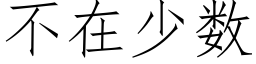 不在少数